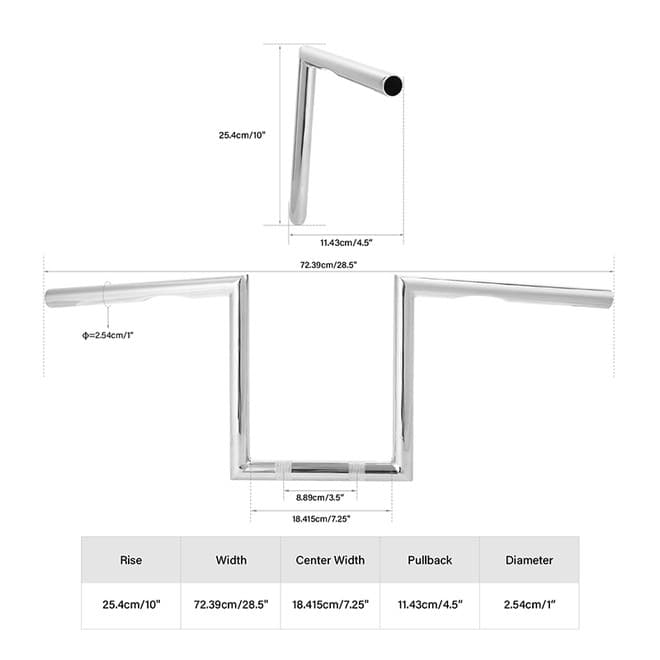 25.4cm/10"

11.43cm/4.5"

72.39cm/28.5"

Φ=2.54cm/1"

8.89cm/3.5"

18.415cm/7.25"

| Rise | Width | Center Width | Pullback | Diameter |
|---|---|---|---|---|
| 25.4cm/10" | 72.39cm/28.5" | 18.415cm/7.25" | 11.43cm/4.5" | 2.54cm/1" |